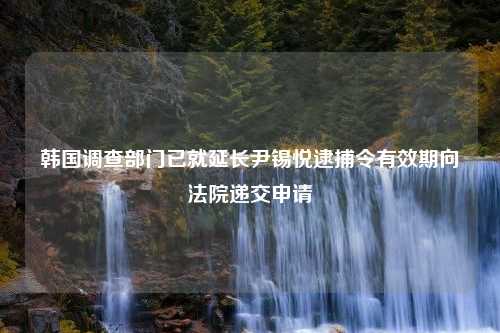 韩国调查部门已就延长尹锡悦逮捕令有效期向法院递交申请